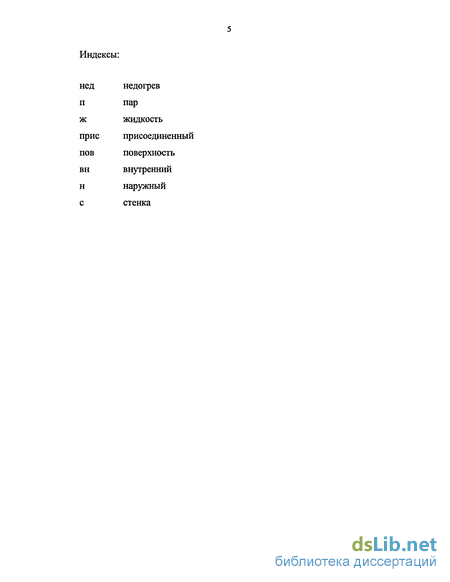 5

Индексы:

нед недогрев
п пар
ж жидкость
прис присоединенный
пов поверхность
вн внутренний
н наружный
с стенка

dsLib.net
библиотека диссертаций